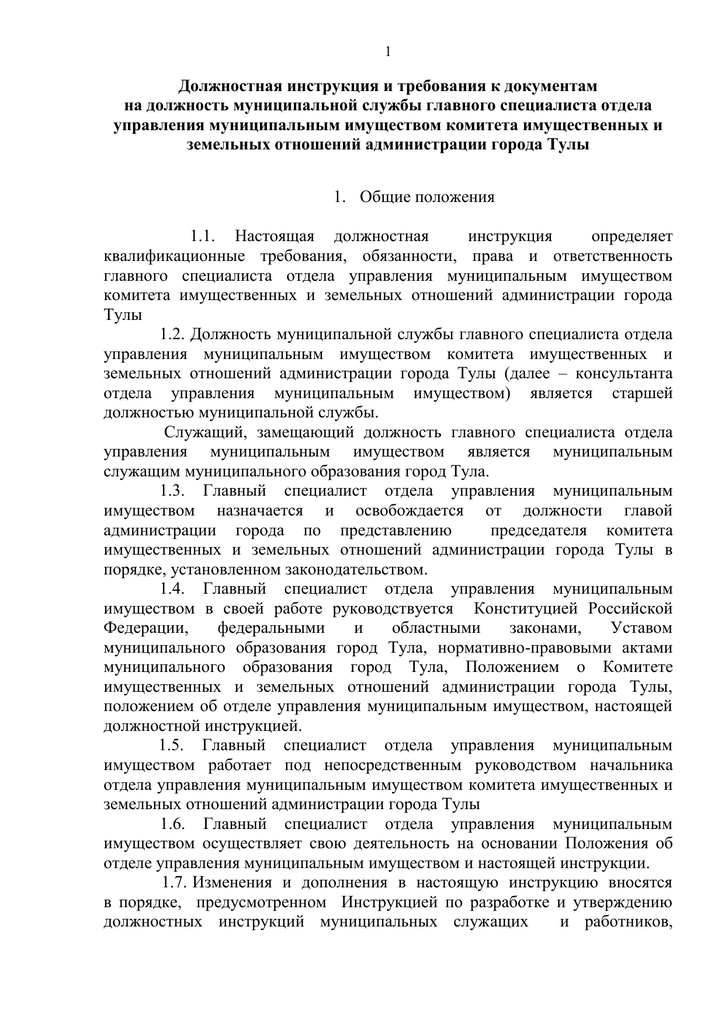 1

Должностная инструкция и требования к документам на должность муниципальной службы главного специалиста отдела управления муниципальным имуществом комитета имущественных и земельных отношений администрации города Тулы

1. Общие положения

1.1. Настоящая должностная инструкция определяет квалификационные требования, обязанности, права и ответственность главного специалиста отдела управления муниципальным имуществом комитета имущественных и земельных отношений администрации города Тулы

1.2. Должность муниципальной службы главного специалиста отдела управления муниципальным имуществом комитета имущественных и земельных отношений администрации города Тулы (далее – консультанта отдела управления муниципальным имуществом) является старшей должностью муниципальной службы.

Служащий, замещающий должность главного специалиста отдела управления муниципальным имуществом является муниципальным служащим муниципального образования город Тула.

1.3. Главный специалист отдела управления муниципальным имуществом назначается и освобождается от должности главой администрации города по представлению председателя комитета имущественных и земельных отношений администрации города Тулы в порядке, установленном законодательством.

1.4. Главный специалист отдела управления муниципальным имуществом в своей работе руководствуется Конституцией Российской Федерации, федеральными и областными законами, Уставом муниципального образования город Тула, нормативно-правовыми актами муниципального образования город Тула, Положением о Комитете имущественных и земельных отношений администрации города Тулы, положением об отделе управления муниципальным имуществом, настоящей должностной инструкцией.

1.5. Главный специалист отдела управления муниципальным имуществом работает под непосредственным руководством начальника отдела управления муниципальным имуществом комитета имущественных и земельных отношений администрации города Тулы

1.6. Главный специалист отдела управления муниципальным имуществом осуществляет свою деятельность на основании Положения об отделе управления муниципальным имуществом и настоящей инструкции.

1.7. Изменения и дополнения в настоящую инструкцию вносятся в порядке, предусмотренном Инструкцией по разработке и утверждению должностных инструкций муниципальных служащих и работников,